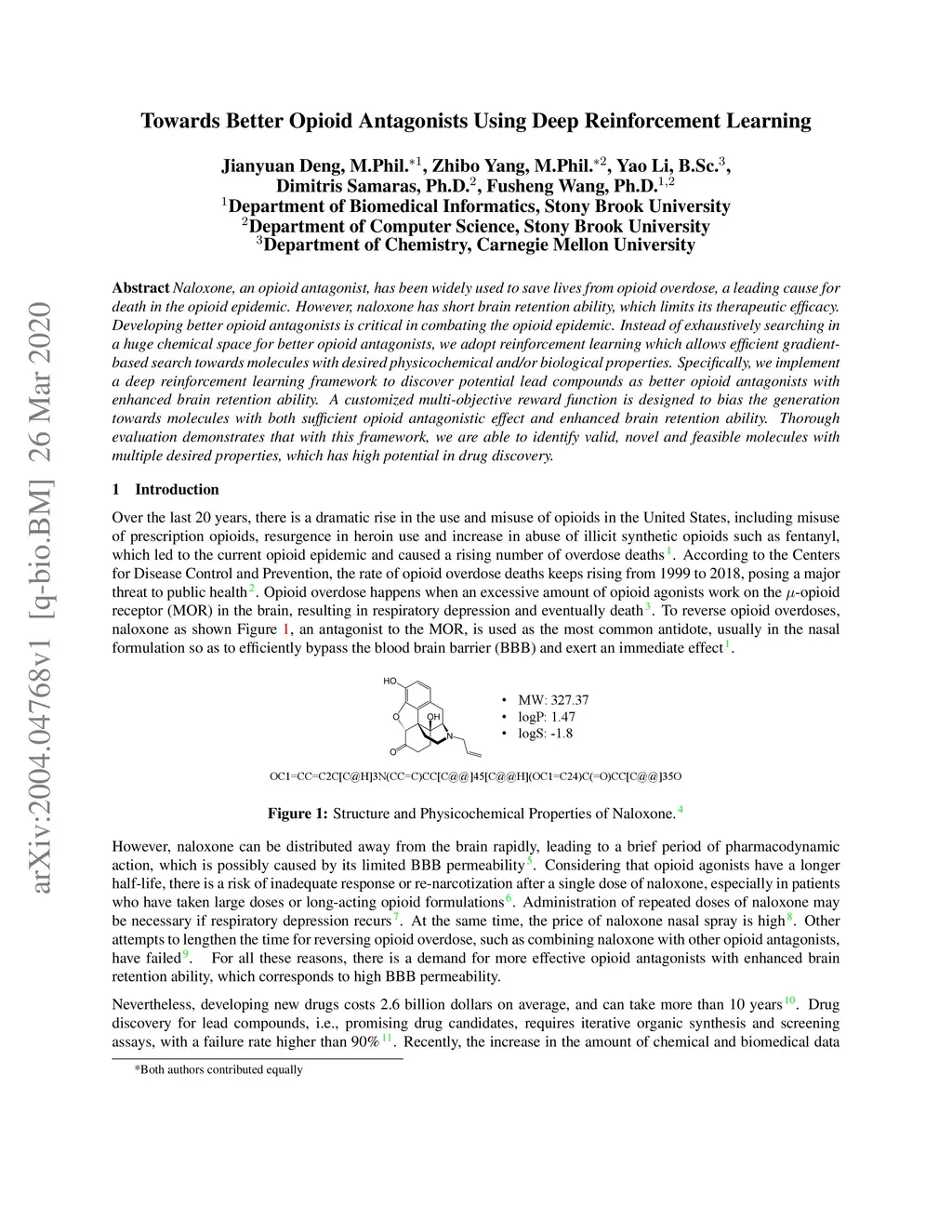 arXiv:2004.04768v1 [q-bio.BM] 26 Mar 2020

Towards Better Opioid Antagonists Using Deep Reinforcement Learning

Jianyuan Deng, M.Phil.$^{*1}$, Zhibo Yang, M.Phil.$^{*2}$, Yao Li, B.Sc.$^{3}$, Dimitris Samaras, Ph.D.$^{2}$, Fusheng Wang, Ph.D.$^{1,2}$
$^{1}$Department of Biomedical Informatics, Stony Brook University
$^{2}$Department of Computer Science, Stony Brook University
$^{3}$Department of Chemistry, Carnegie Mellon University

Abstract Naloxone, an opioid antagonist, has been widely used to save lives from opioid overdose, a leading cause for death in the opioid epidemic. However, naloxone has short brain retention ability, which limits its therapeutic efficacy. Developing better opioid antagonists is critical in combating the opioid epidemic. Instead of exhaustively searching in a huge chemical space for better opioid antagonists, we adopt reinforcement learning which allows efficient gradient-based search towards molecules with desired physicochemical and/or biological properties. Specifically, we implement a deep reinforcement learning framework to discover potential lead compounds as better opioid antagonists with enhanced brain retention ability. A customized multi-objective reward function is designed to bias the generation towards molecules with both sufficient opioid antagonistic effect and enhanced brain retention ability. Thorough evaluation demonstrates that with this framework, we are able to identify valid, novel and feasible molecules with multiple desired properties, which has high potential in drug discovery.

1 Introduction

Over the last 20 years, there is a dramatic rise in the use and misuse of opioids in the United States, including misuse of prescription opioids, resurgence in heroin use and increase in abuse of illicit synthetic opioids such as fentanyl, which led to the current opioid epidemic and caused a rising number of overdose deaths$^{1}$. According to the Centers for Disease Control and Prevention, the rate of opioid overdose deaths keeps rising from 1999 to 2018, posing a major threat to public health$^{2}$. Opioid overdose happens when an excessive amount of opioid agonists work on the $\mu$-opioid receptor (MOR) in the brain, resulting in respiratory depression and eventually death$^{3}$. To reverse opioid overdoses, naloxone as shown Figure 1, an antagonist to the MOR, is used as the most common antidote, usually in the nasal formulation so as to efficiently bypass the blood brain barrier (BBB) and exert an immediate effect$^{1}$.

HO
O
OH
N
O

• MW: 327.37
• logP: 1.47
• logS: -1.8

OC1=CC=C2C[C@H]3N(CC=C)CC[C@@]45[C@@H](OC1=C24)C(=O)CC[C@@]35O

Figure 1: Structure and Physicochemical Properties of Naloxone.$^{4}$

However, naloxone can be distributed away from the brain rapidly, leading to a brief period of pharmacodynamic action, which is possibly caused by its limited BBB permeability$^{5}$. Considering that opioid agonists have a longer half-life, there is a risk of inadequate response or re-narcotization after a single dose of naloxone, especially in patients who have taken large doses or long-acting opioid formulations$^{6}$. Administration of repeated doses of naloxone may be necessary if respiratory depression recurs$^{7}$. At the same time, the price of naloxone nasal spray is high$^{8}$. Other attempts to lengthen the time for reversing opioid overdose, such as combining naloxone with other opioid antagonists, have failed$^{9}$. For all these reasons, there is a demand for more effective opioid antagonists with enhanced brain retention ability, which corresponds to high BBB permeability.

Nevertheless, developing new drugs costs 2.6 billion dollars on average, and can take more than 10 years$^{10}$. Drug discovery for lead compounds, i.e., promising drug candidates, requires iterative organic synthesis and screening assays, with a failure rate higher than 90%$^{11}$. Recently, the increase in the amount of chemical and biomedical data

*Both authors contributed equally